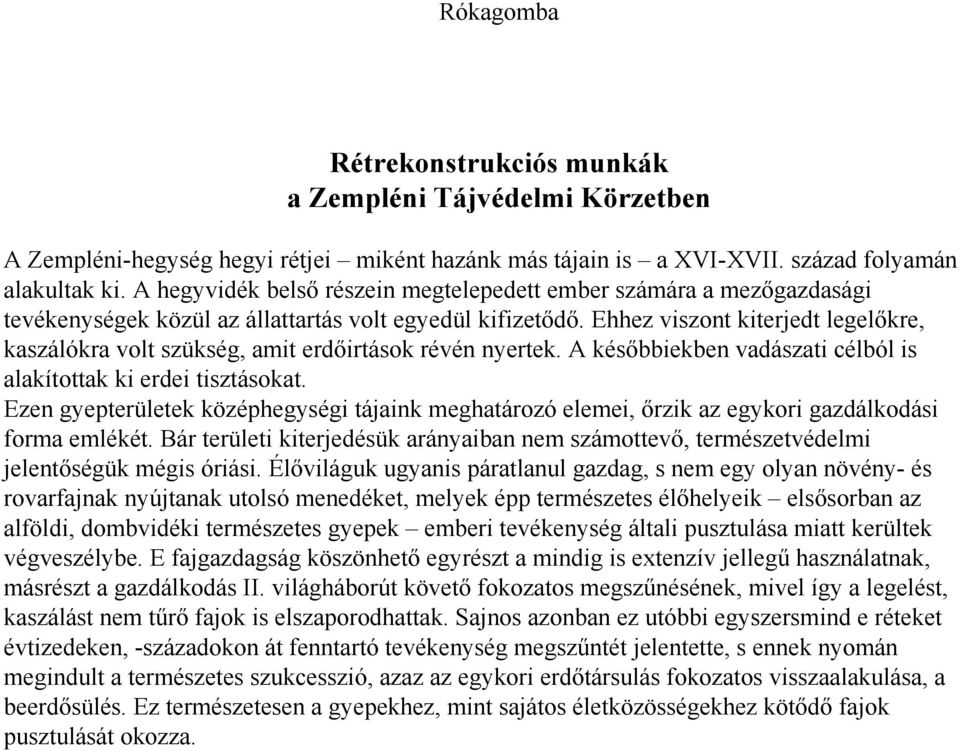 Rókagomba

Rétrekonstrukciós munkák
a Zempléni Tájvédelmi Körzetben

A Zempléni-hegység hegyi rétjei – miként hazánk más tájain is – a XVI-XVII. század folyamán alakultak ki. A hegyvidék belső részein megtelepedett ember számára a mezőgazdasági tevékenységek közül az állattartás volt egyedül kifizetődő. Ehhez viszont kiterjedt legelőkre, kaszálókra volt szükség, amit erdőirtások révén nyertek. A későbbiekben vadászati célból is alakítottak ki erdei tisztásokat.
Ezen gyepterületek középhegységi tájaink meghatározó elemei, őrzik az egykori gazdálkodási forma emlékét. Bár területi kiterjedésük arányaiban nem számottevő, természetvédelmi jelentőségük mégis óriási. Élőviláguk ugyanis páratlanul gazdag, s nem egy olyan növény- és rovarfajnak nyújtanak utolsó menedéket, melyek épp természetes élőhelyeik – elsősorban az alföldi, dombvidéki természetes gyepek – emberi tevékenység általi pusztulása miatt kerültek végveszélybe. E fajgazdagság köszönhető egyrészt a mindig is extenzív jellegű használatnak, másrészt a gazdálkodás II. világháborút követő fokozatos megszűnésének, mivel így a legelést, kaszálást nem tűrő fajok is elszaporodhattak. Sajnos azonban ez utóbbi egyszersmind e réteket évtizedeken, -századokon át fenntartó tevékenység megszűntét jelentette, s ennek nyomán megindult a természetes szukcesszió, azaz az egykori erdőtársulás fokozatos visszaalakulása, a beerdősülés. Ez természetesen a gyepekhez, mint sajátos életközösségekhez kötődő fajok pusztulását okozza.